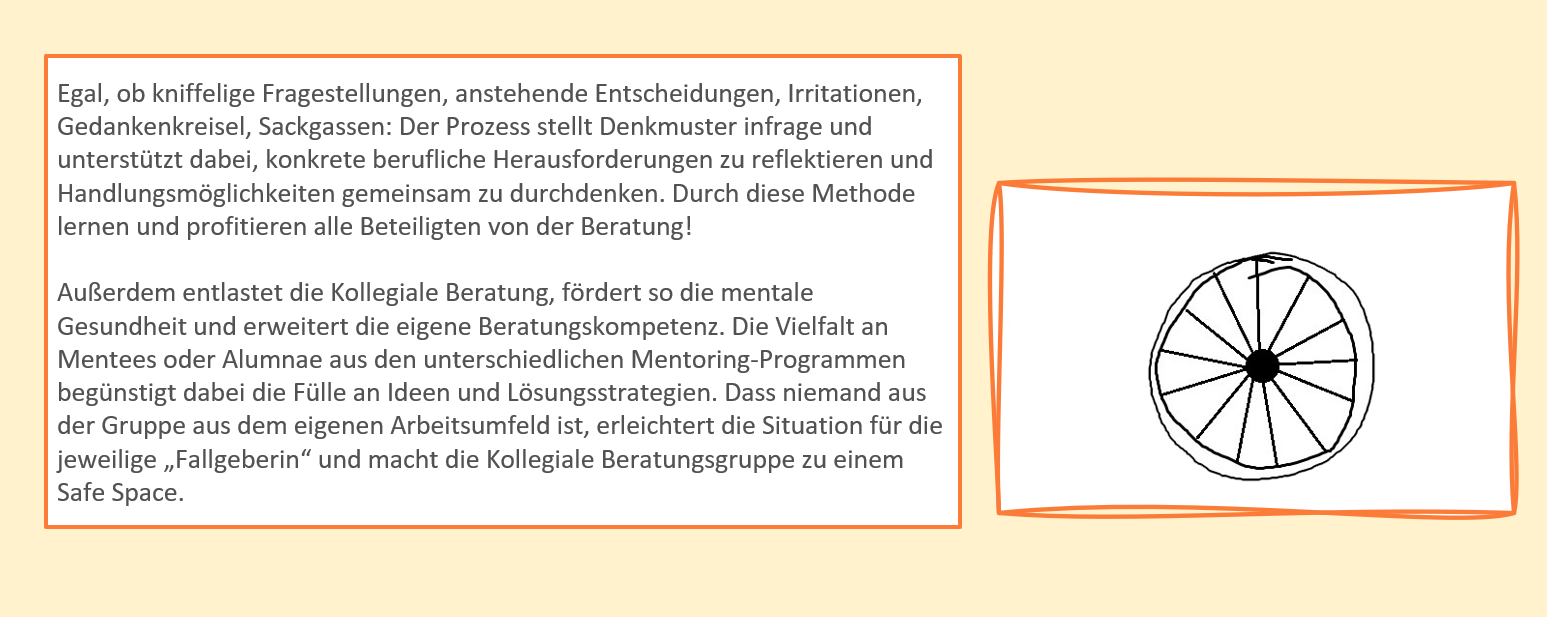 Egal, ob kniffelige Fragestellungen, anstehende Entscheidungen, Irritationen, Gedankenkreisel, Sackgassen: Der Prozess stellt Denkmuster infrage und unterstützt dabei, konkrete berufliche Herausforderungen zu reflektieren und Handlungsmöglichkeiten gemeinsam zu durchdenken. Durch diese Methode lernen und profitieren alle Beteiligten von der Beratung!

Außerdem entlastet die Kollegiale Beratung, fördert so die mentale Gesundheit und erweitert die eigene Beratungskompetenz. Die Vielfalt an Mentees oder Alumnae aus den unterschiedlichen Mentoring-Programmen begünstigt dabei die Fülle an Ideen und Lösungsstrategien. Dass niemand aus der Gruppe aus dem eigenen Arbeitsumfeld ist, erleichtert die Situation für die jeweilige „Fallgeberin“ und macht die Kollegiale Beratungsgruppe zu einem Safe Space.